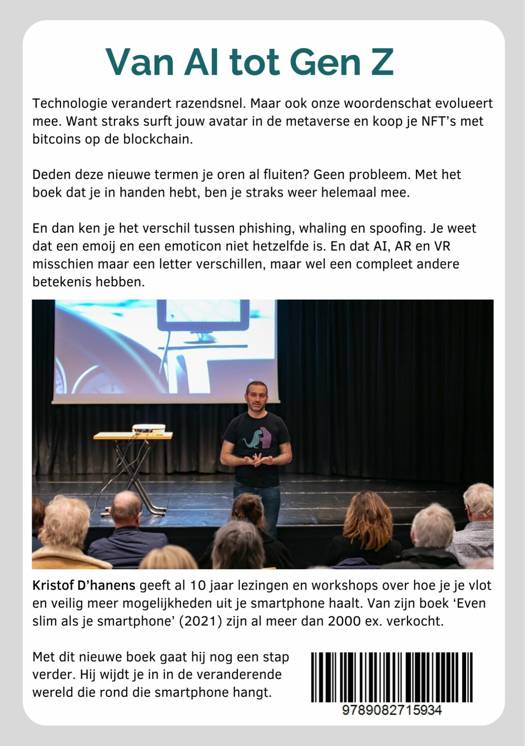 Van AI tot Gen Z

Technologie verandert razendsnel. Maar ook onze woordenschat evolueert mee. Want straks surft jouw avatar in de metaverse en koop je NFT's met bitcoins op de blockchain.

Deden deze nieuwe termen je oren al fluiten? Geen probleem. Met het boek dat je in handen hebt, ben je straks weer helemaal mee.

En dan ken je het verschil tussen phishing, whaling en spoofing. Je weet dat een emoij en een emoticon niet hetzelfde is. En dat AI, AR en VR misschien maar een letter verschillen, maar wel een compleet andere betekenis hebben.

Kristof D'hanens geeft al 10 jaar lezingen en workshops over hoe je je vlot en veilig meer mogelijkheden uit je smartphone haalt. Van zijn boek 'Even slim als je smartphone' (2021) zijn al meer dan 2000 ex. verkocht.

Met dit nieuwe boek gaat hij nog een stap verder. Hij wijdt je in in de veranderende wereld die rond die smartphone hangt.

9789082715934